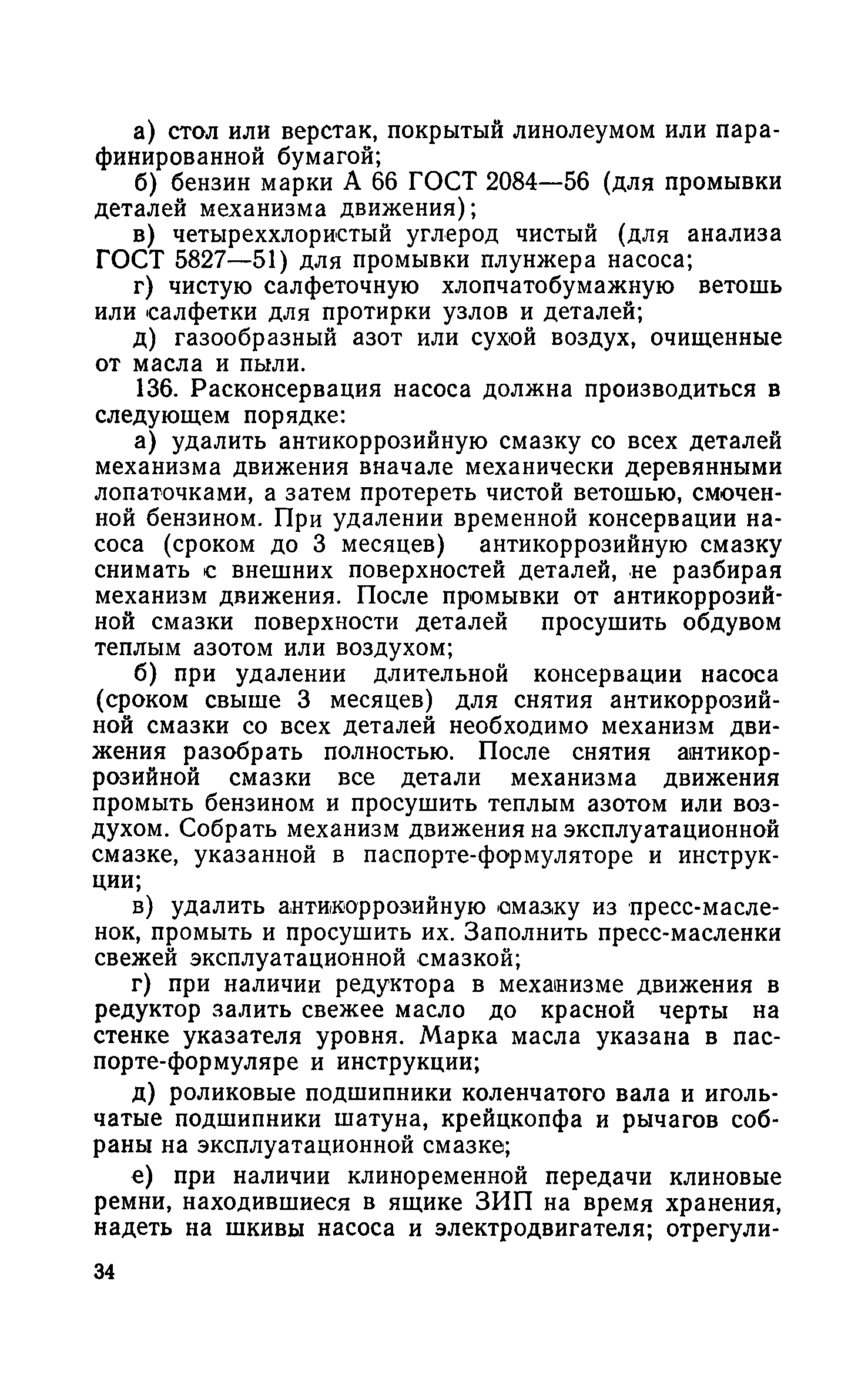 а) стол или верстак, покрытый линолеумом или парафинированной бумагой;

б) бензин марки А 66 ГОСТ 2084—56 (для промывки деталей механизма движения);

в) четыреххлористый углерод чистый (для анализа ГОСТ 5827—51) для промывки плунжера насоса;

г) чистую салфеточную хлопчатобумажную ветошь или салфетки для протирки узлов и деталей;

д) газообразный азот или сухой воздух, очищенные от масла и пыли.

136. Расконсервация насоса должна производиться в следующем порядке:

а) удалить антикоррозийную смазку со всех деталей механизма движения вначале механически деревянными лопаточками, а затем протереть чистой ветошью, смоченной бензином. При удалении временной консервации насоса (сроком до 3 месяцев) антикоррозийную смазку снимать с внешних поверхностей деталей, не разбирая механизм движения. После промывки от антикоррозийной смазки поверхности деталей просушить обдувом теплым азотом или воздухом;

б) при удалении длительной консервации насоса (сроком свыше 3 месяцев) для снятия антикоррозийной смазки со всех деталей необходимо механизм движения разобрать полностью. После снятия антикоррозийной смазки все детали механизма движения промыть бензином и просушить теплым азотом или воздухом. Собрать механизм движения на эксплуатационной смазке, указанной в паспорте-формуляторе и инструкции;

в) удалить антикоррозийную смазку из пресс-масленок, промыть и просушить их. Заполнить пресс-масленки свежей эксплуатационной смазкой;

г) при наличии редуктора в механизме движения в редуктор залить свежее масло до красной черты на стенке указателя уровня. Марка масла указана в паспорте-формуляре и инструкции;

д) роликовые подшипники коленчатого вала и игольчатые подшипники шатуна, крейцкопфа и рычагов собраны на эксплуатационной смазке;

е) при наличии клиноременной передачи клиновые ремни, находившиеся в ящике ЗИП на время хранения, надеть на шкивы насоса и электродвигателя; отрегули-

34